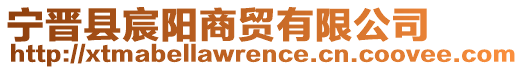 宁晋县宸阳商贸有限公司
http://xtmabellawrence.cn.coovee.com